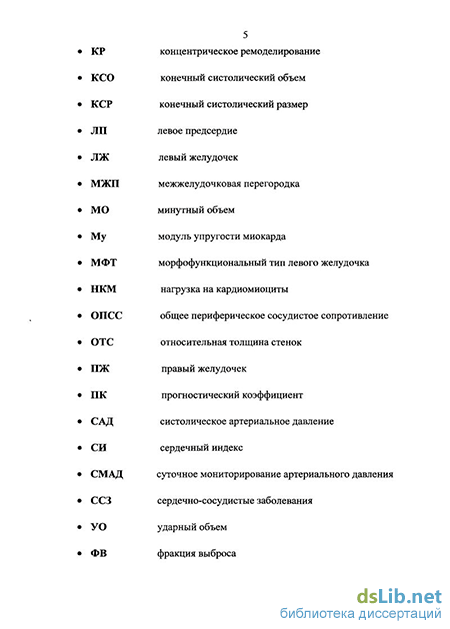 5

• КР концентрическое ремоделирование

• КСО конечный систолический объем

• КСР конечный систолический размер

• ЛП левое предсердие

• ЛЖ левый желудочек

• МЖП межжелудочковая перегородка

• МО минутный объем

• Му модуль упругости миокарда

• МФТ морфофункциональный тип левого желудочка

• НКМ нагрузка на кардиомиоциты

• ОПСС общее периферическое сосудистое сопротивление

• ОТС относительная толщина стенок

• ПЖ правый желудочек

• ПК прогностический коэффициент

• САД систолическое артериальное давление

• СИ сердечный индекс

• СМАД суточное мониторирование артериального давления

• ССЗ сердечно-сосудистые заболевания

• УО ударный объем

• ФВ фракция выброса

dsLib.net
библиотека диссертаций